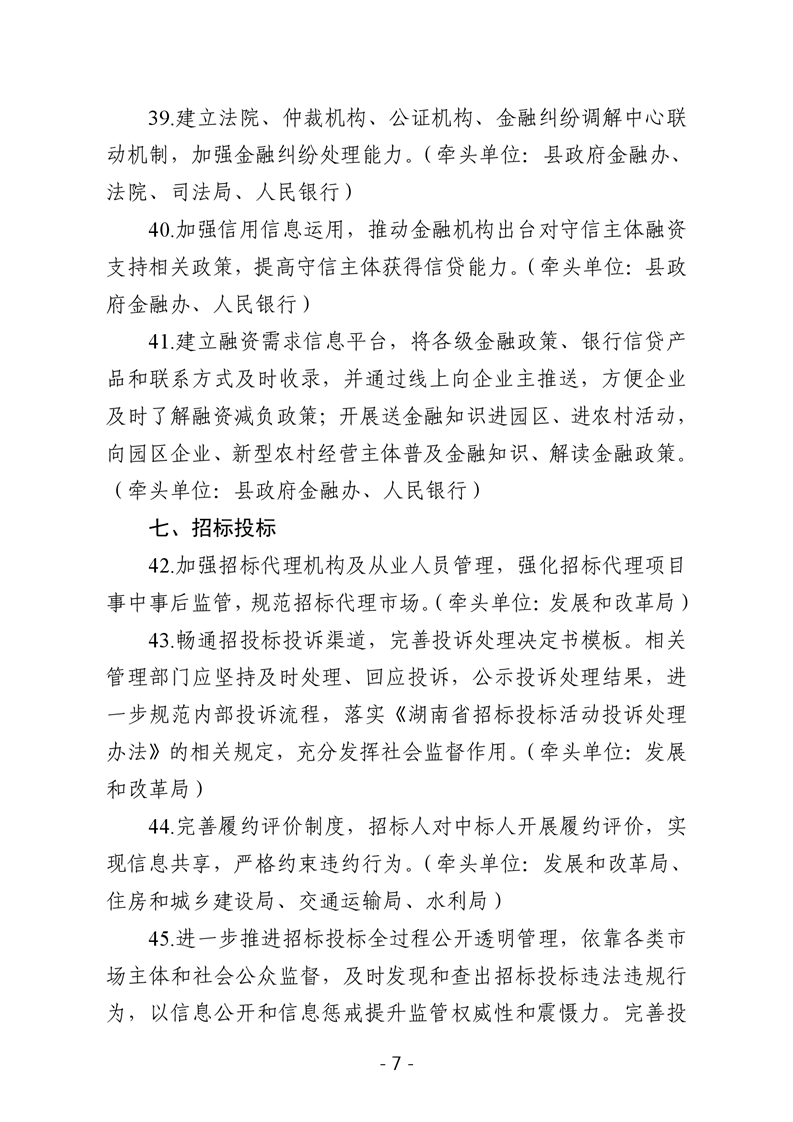 39.建立法院、仲裁机构、公证机构、金融纠纷调解中心联动机制，加强金融纠纷处理能力。（牵头单位：县政府金融办、法院、司法局、人民银行）

40.加强信用信息运用，推动金融机构出台对守信主体融资支持相关政策，提高守信主体获得信贷能力。（牵头单位：县政府金融办、人民银行）

41.建立融资需求信息平台，将各级金融政策、银行信贷产品和联系方式及时收录，并通过线上向企业主推送，方便企业及时了解融资减负政策；开展送金融知识进园区、进农村活动，向园区企业、新型农村经营主体普及金融知识、解读金融政策。（牵头单位：县政府金融办、人民银行）

七、招标投标

42.加强招标代理机构及从业人员管理，强化招标代理项目事中事后监管，规范招标代理市场。（牵头单位：发展和改革局）

43.畅通招投标投诉渠道，完善投诉处理决定书模板。相关管理部门应坚持及时处理、回应投诉，公示投诉处理结果，进一步规范内部投诉流程，落实《湖南省招标投标活动投诉处理办法》的相关规定，充分发挥社会监督作用。（牵头单位：发展和改革局）

44.完善履约评价制度，招标人对中标人开展履约评价，实现信息共享，严格约束违约行为。（牵头单位：发展和改革局、住房和城乡建设局、交通运输局、水利局）

45.进一步推进招标投标全过程公开透明管理，依靠各类市场主体和社会公众监督，及时发现和查出招标投标违法违规行为，以信息公开和信息惩戒提升监管权威性和震慑力。完善投

- 7 -